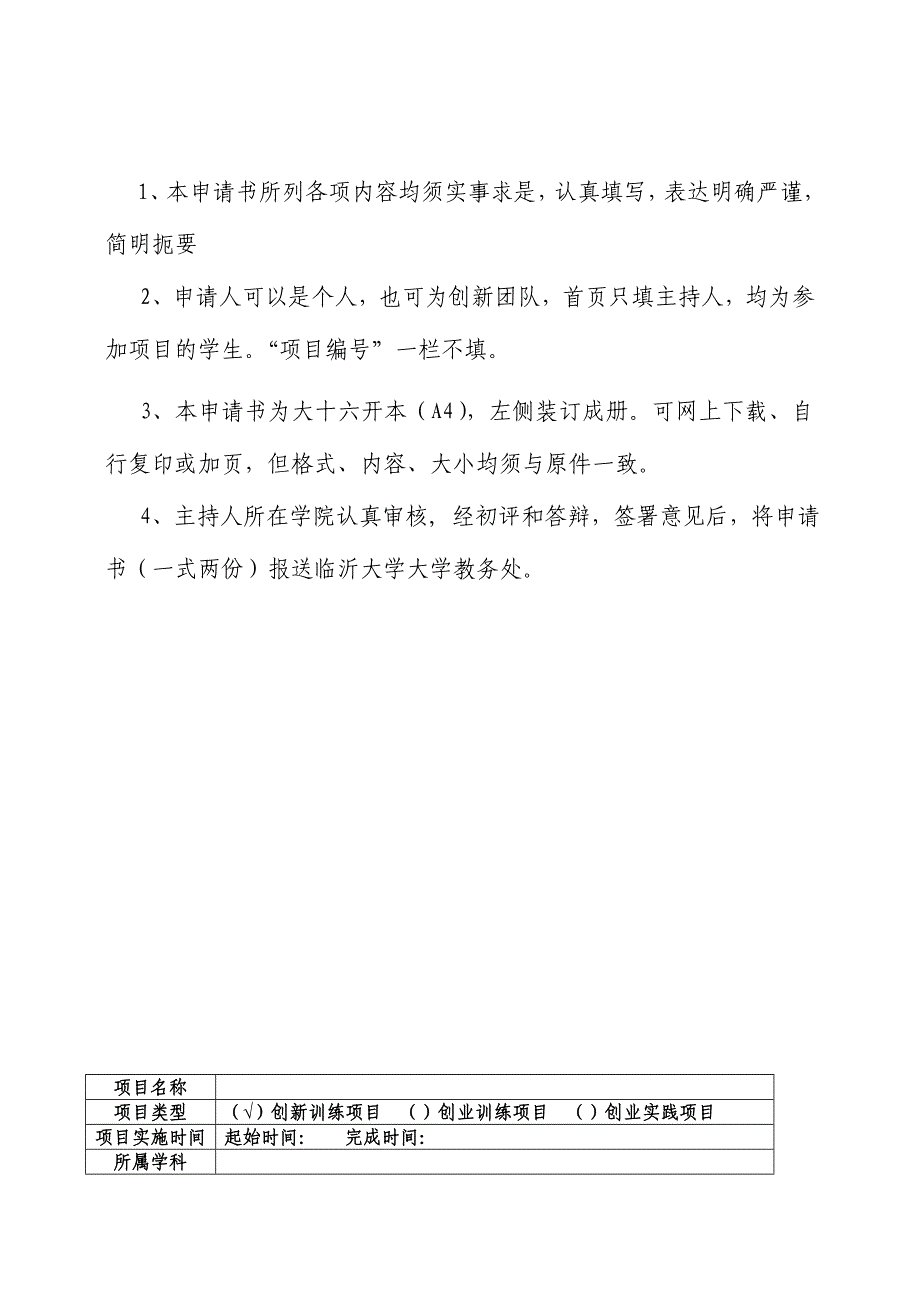 1、本申请书所列各项内容均须实事求是，认真填写，表达明确严谨，简明扼要

2、申请人可以是个人，也可为创新团队，首页只填主持人，均为参加项目的学生。“项目编号”一栏不填。

3、本申请书为大十六开本（A4），左侧装订成册。可网上下载、自行复印或加页，但格式、内容、大小均须与原件一致。

4、主持人所在学院认真审核，经初评和答辩，签署意见后，将申请书（一式两份）报送临沂大学大学教务处。

| 项目名称 | |
|---|---|
| 项目类型 | （√）创新训练项目　（ ）创业训练项目　（ ）创业实践项目 |
| 项目实施时间 | 起始时间：　完成时间： |
| 所属学科 | |